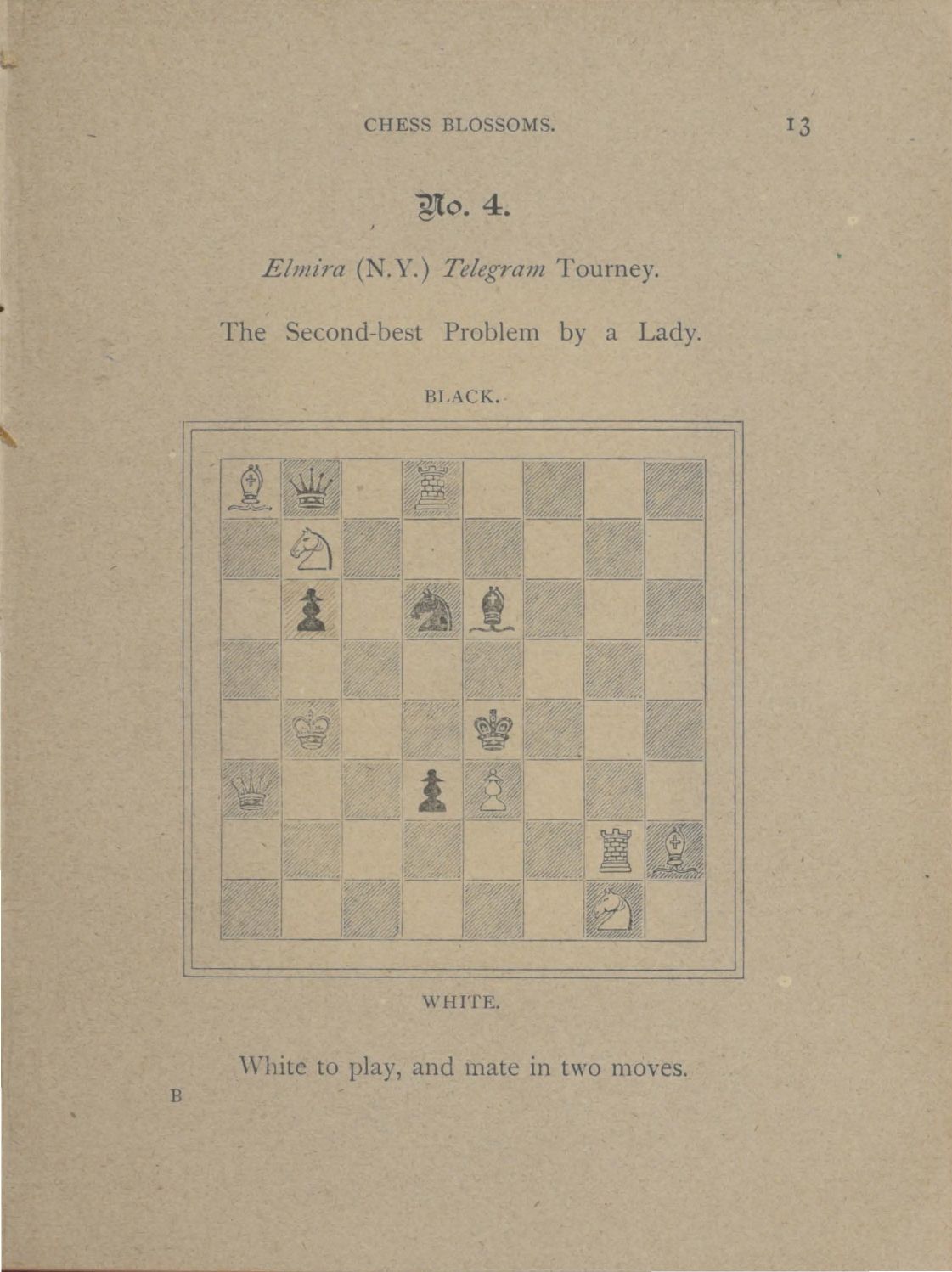 CHESS BLOSSOMS.

13

No. 4.

Elmira (N.Y.) Telegram Tourney.

The Second-best Problem by a Lady.

BLACK.

WHITE.

White to play, and mate in two moves.

B